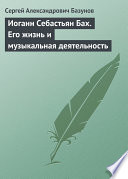 Сергей Александрович Базунов

Иоганн Себастьян Бах. Его жизнь и музыкальная деятельность